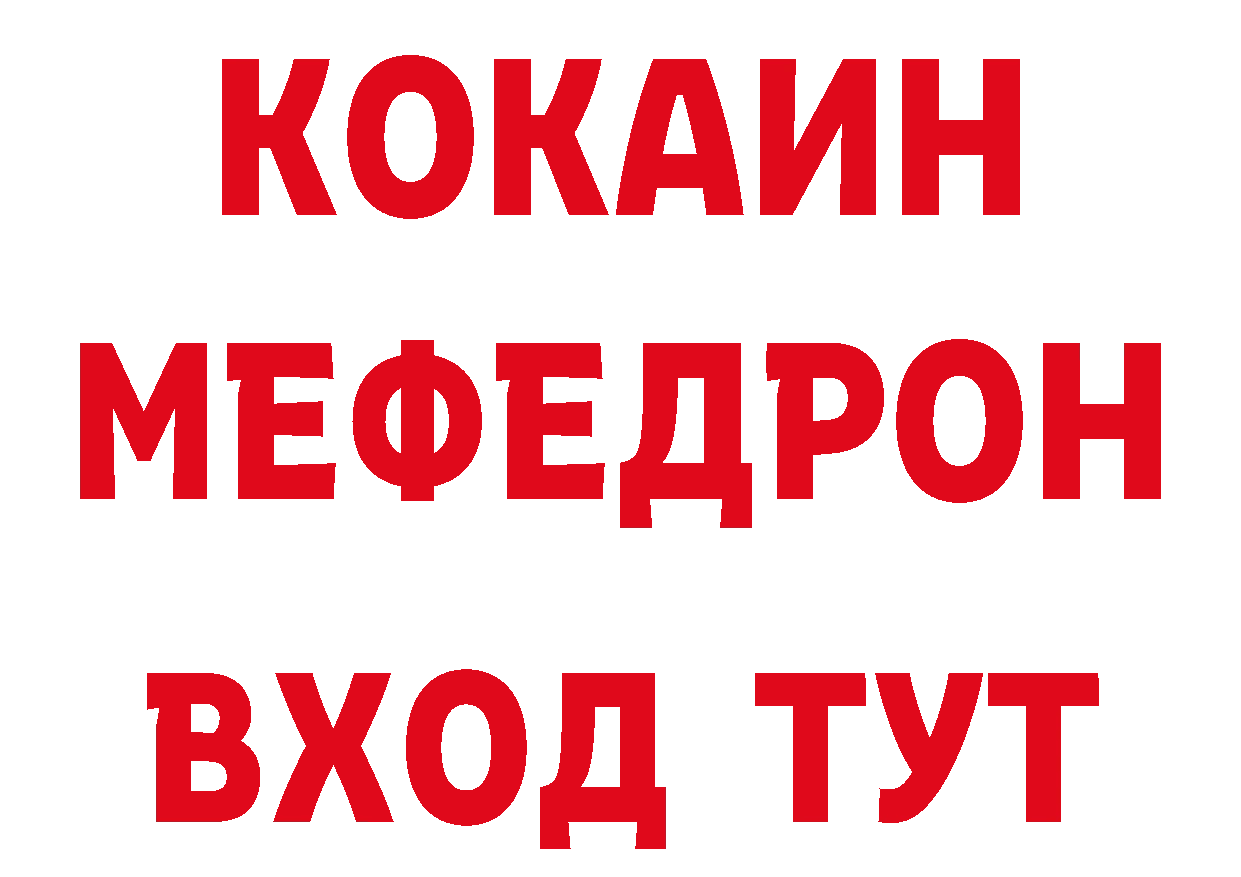 КОКАИН
МЕФЕДРОН
ВХОД ТУТ